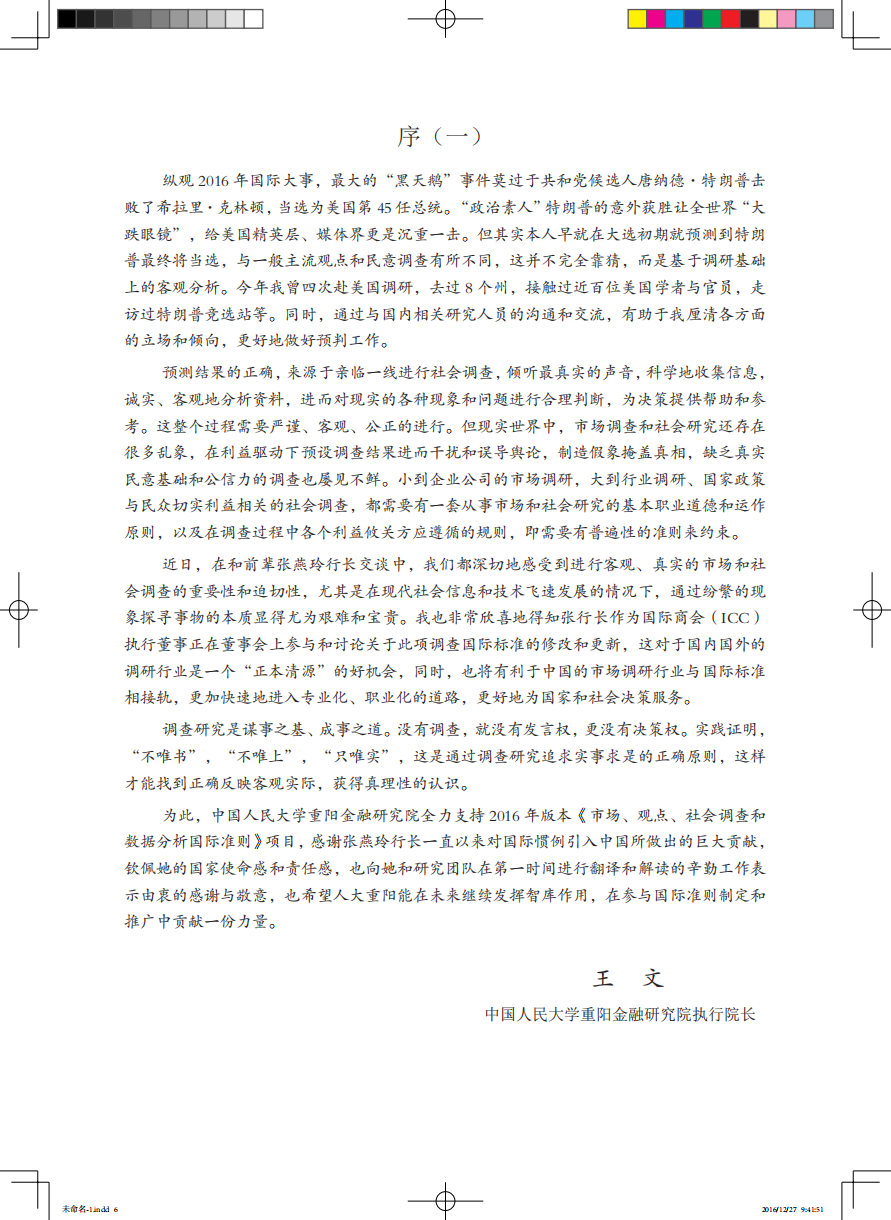 序（一）

纵观 2016 年国际大事，最大的“黑天鹅”事件莫过于共和党候选人唐纳德·特朗普击败了希拉里·克林顿，当选为美国第 45 任总统。“政治素人”特朗普的意外获胜让全世界“大跌眼镜”，给美国精英层、媒体界更是沉重一击。但其实本人早就在大选初期就预测到特朗普最终将当选，与一般主流观点和民意调查有所不同，这并不完全靠猜，而是基于调研基础上的客观分析。今年我曾四次赴美国调研，去过 8 个州，接触过近百位美国学者与官员，走访过特朗普竞选站等。同时，通过与国内相关研究人员的沟通和交流，有助于我厘清各方面的立场和倾向，更好地做好预判工作。

预测结果的正确，来源于亲临一线进行社会调查，倾听最真实的声音，科学地收集信息，诚实、客观地分析资料，进而对现实的各种现象和问题进行合理判断，为决策提供帮助和参考。这整个过程需要严谨、客观、公正的进行。但现实世界中，市场调查和社会研究还存在很多乱象，在利益驱动下预设调查结果进而干扰和误导舆论，制造假象掩盖真相，缺乏真实民意基础和公信力的调查也屡见不鲜。小到企业公司的市场调研，大到行业调研、国家政策与民众切实利益相关的社会调查，都需要有一套从事市场和社会研究的基本职业道德和运作原则，以及在调查过程中各个利益攸关方应遵循的规则，即需要有普遍性的准则来约束。

近日，在和前辈张燕玲行长交谈中，我们都深切地感受到进行客观、真实的市场和社会调查的重要性和迫切性，尤其是在现代社会信息和技术飞速发展的情况下，通过纷繁的现象探寻事物的本质显得尤为艰难和宝贵。我也非常欣喜地得知张行长作为国际商会（ICC）执行董事正在董事会上参与和讨论关于此项调查国际标准的修改和更新，这对于国内国外的调研行业是一个“正本清源”的好机会，同时，也将有利于中国的市场调研行业与国际标准相接轨，更加快速地进入专业化、职业化的道路，更好地为国家和社会决策服务。

调查研究是谋事之基、成事之道。没有调查，就没有发言权，更没有决策权。实践证明，“不唯书”，“不唯上”，“只唯实”，这是通过调查研究追求实事求是的正确原则，这样才能找到正确反映客观实际，获得真理性的认识。

为此，中国人民大学重阳金融研究院全力支持 2016 年版本《市场、观点、社会调查和数据分析国际准则》项目，感谢张燕玲行长一直以来对国际惯例引入中国所做出的巨大贡献，钦佩她的国家使命感和责任感，也向她和研究团队在第一时间进行翻译和解读的辛勤工作表示由衷的感谢与敬意，也希望人大重阳能在未来继续发挥智库作用，在参与国际准则制定和推广中贡献一份力量。

王 文

中国人民大学重阳金融研究院执行院长

未命名-1.indd 6

2016/12/27 9:41:51